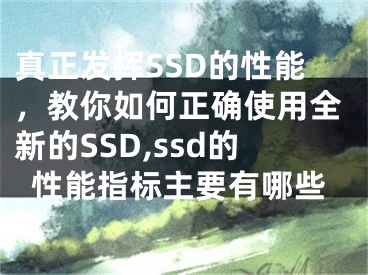 真正发挥SSD的性能，教你如何正确使用全新的SSD,ssd的性能指标主要有哪些